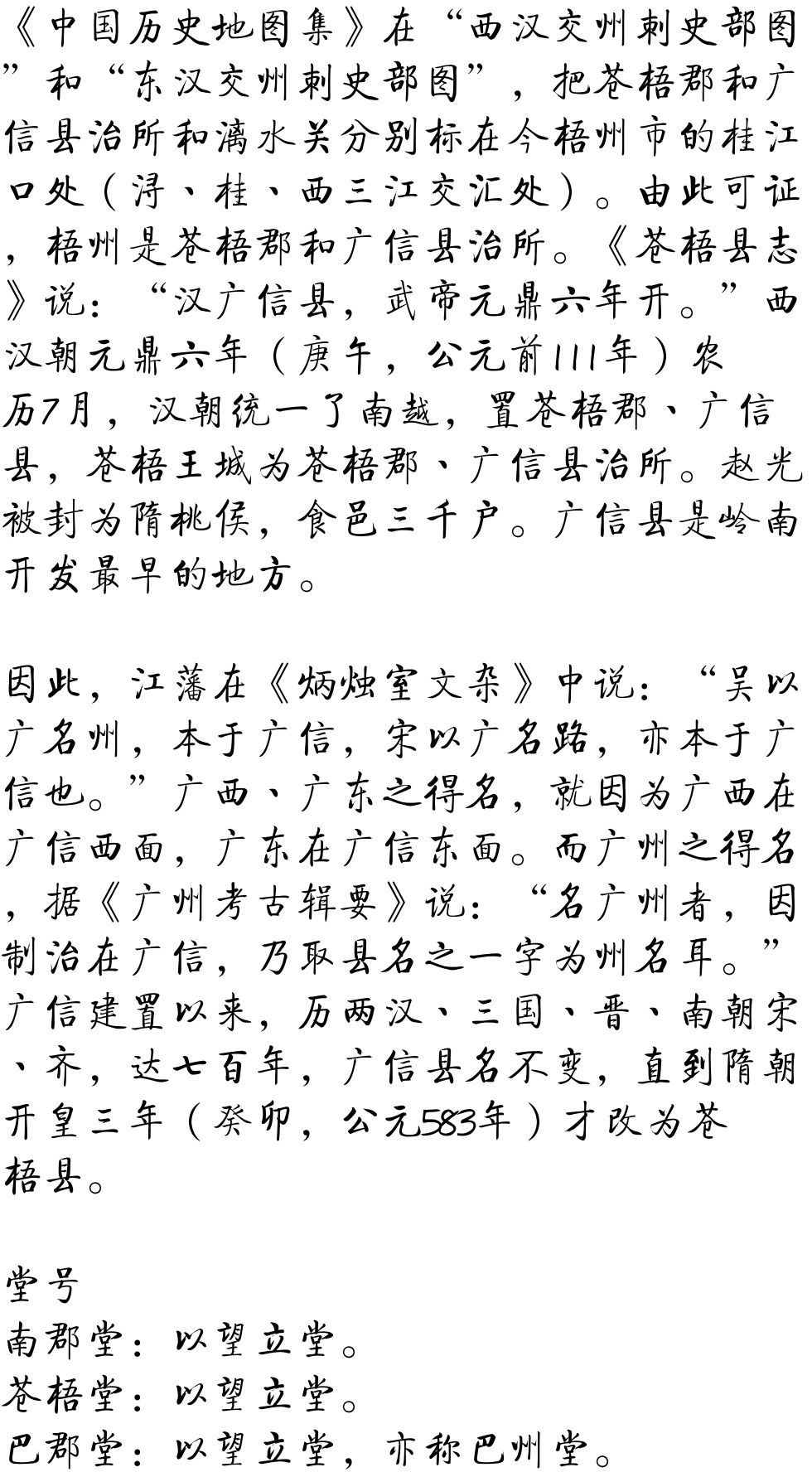 《中国历史地图集》在“西汉交州刺史部图”和“东汉交州刺史部图”，把苍梧郡和广信县治所和漓水关分别标在今梧州市的桂江口处（浔、桂、西三江交汇处）。由此可证，梧州是苍梧郡和广信县治所。《苍梧县志》说：“汉广信县，武帝元鼎六年开。”西汉朝元鼎六年（庚午，公元前111年）农历7月，汉朝统一了南越，置苍梧郡、广信县，苍梧王城为苍梧郡、广信县治所。赵光被封为隋桃侯，食邑三千户。广信县是岭南开发最早的地方。

因此，江藩在《炳烛室文杂》中说：“吴以广名州，本于广信，宋以广名路，亦本于广信也。”广西、广东之得名，就因为广西在广信西面，广东在广信东面。而广州之得名，据《广州考古辑要》说：“名广州者，因制治在广信，乃取县名之一字为州名耳。”广信建置以来，历两汉、三国、晋、南朝宋、齐，达七百年，广信县名不变，直到隋朝开皇三年（癸卯，公元583年）才改为苍梧县。

堂号
南郡堂：以望立堂。
苍梧堂：以望立堂。
巴郡堂：以望立堂，亦称巴州堂。